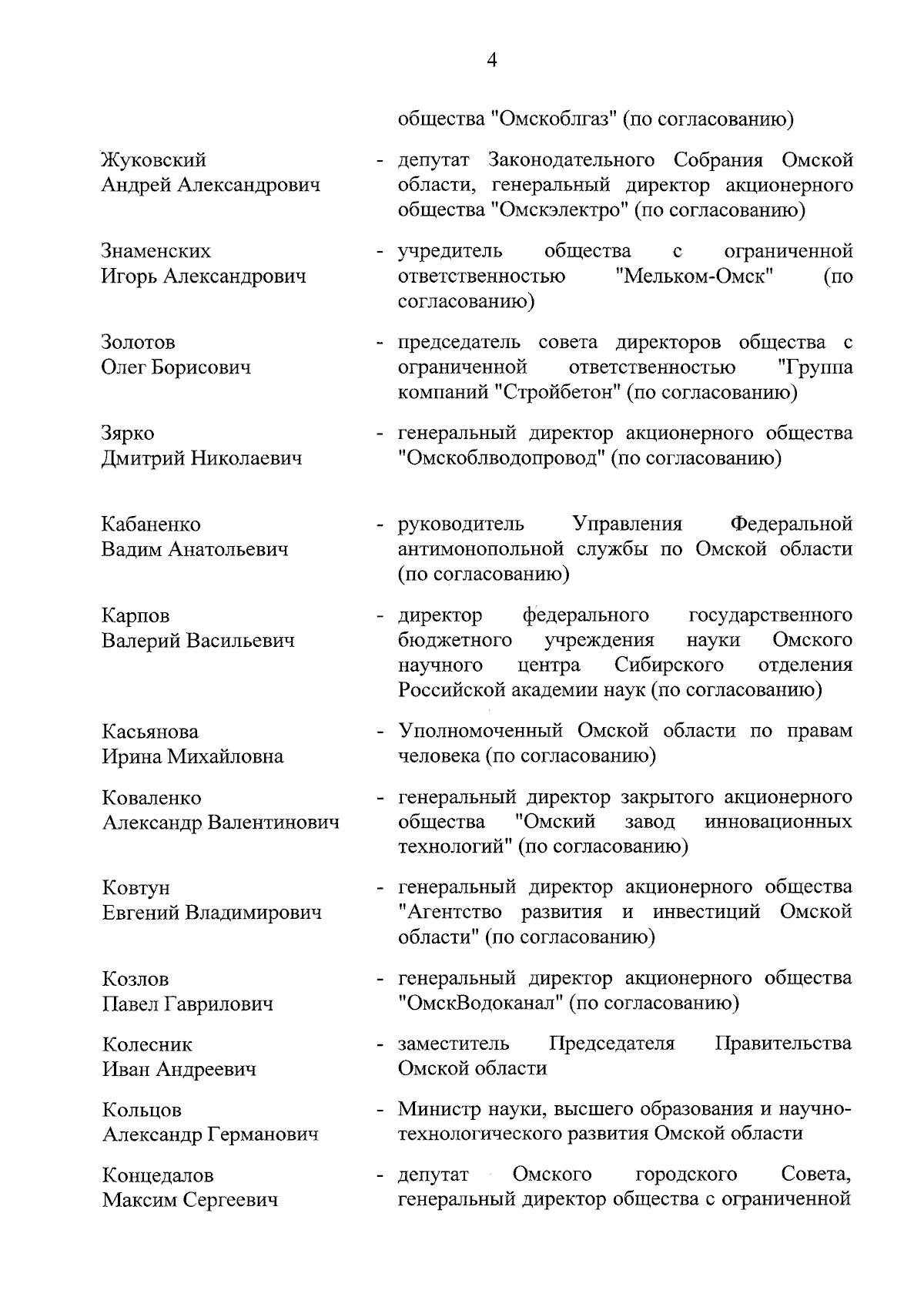 4

общества "Омскоблгаз" (по согласованию)

Жуковский Андрей Александрович - депутат Законодательного Собрания Омской области, генеральный директор акционерного общества "Омскэлектро" (по согласованию)

Знаменских Игорь Александрович - учредитель общества с ограниченной ответственностью "Мельком-Омск" (по согласованию)

Золотов Олег Борисович - председатель совета директоров общества с ограниченной ответственностью "Группа компаний "Стройбетон" (по согласованию)

Зярко Дмитрий Николаевич - генеральный директор акционерного общества "Омскоблводопровод" (по согласованию)

Кабаненко Вадим Анатольевич - руководитель Управления Федеральной антимонопольной службы по Омской области (по согласованию)

Карпов Валерий Васильевич - директор федерального государственного бюджетного учреждения науки Омского научного центра Сибирского отделения Российской академии наук (по согласованию)

Касьянова Ирина Михайловна - Уполномоченный Омской области по правам человека (по согласованию)

Коваленко Александр Валентинович - генеральный директор закрытого акционерного общества "Омский завод инновационных технологий" (по согласованию)

Ковтун Евгений Владимирович - генеральный директор акционерного общества "Агентство развития и инвестиций Омской области" (по согласованию)

Козлов Павел Гаврилович - генеральный директор акционерного общества "ОмскВодоканал" (по согласованию)

Колесник Иван Андреевич - заместитель Председателя Правительства Омской области

Кольцов Александр Германович - Министр науки, высшего образования и научно-технологического развития Омской области

Концедалов Максим Сергеевич - депутат Омского городского Совета, генеральный директор общества с ограниченной